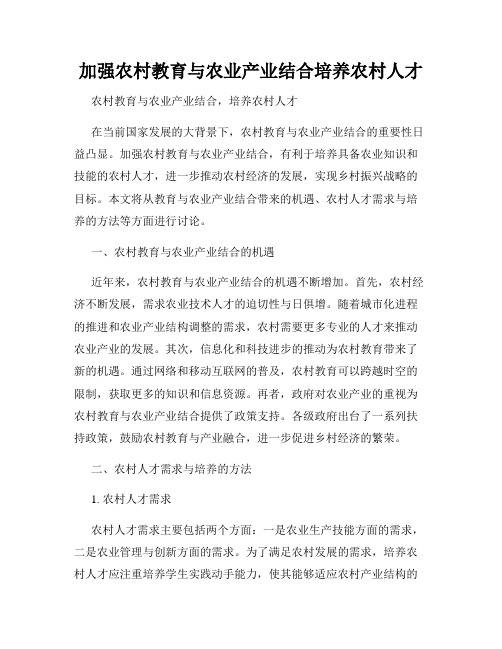 加强农村教育与农业产业结合培养农村人才

农村教育与农业产业结合，培养农村人才

在当前国家发展的大背景下，农村教育与农业产业结合的重要性日益凸显。加强农村教育与农业产业结合，有利于培养具备农业知识和技能的农村人才，进一步推动农村经济的发展，实现乡村振兴战略的目标。本文将从教育与农业产业结合带来的机遇、农村人才需求与培养的方法等方面进行讨论。

一、农村教育与农业产业结合的机遇

近年来，农村教育与农业产业结合的机遇不断增加。首先，农村经济不断发展，需求农业技术人才的迫切性与日俱增。随着城市化进程的推进和农业产业结构调整的需求，农村需要更多专业的人才来推动农业产业的发展。其次，信息化和科技进步的推动为农村教育带来了新的机遇。通过网络和移动互联网的普及，农村教育可以跨越时空的限制，获取更多的知识和信息资源。再者，政府对农业产业的重视为农村教育与农业产业结合提供了政策支持。各级政府出台了一系列扶持政策，鼓励农村教育与产业融合，进一步促进乡村经济的繁荣。

二、农村人才需求与培养的方法

1. 农村人才需求

农村人才需求主要包括两个方面：一是农业生产技能方面的需求，二是农业管理与创新方面的需求。为了满足农村发展的需求，培养农村人才应注重培养学生实践动手能力，使其能够适应农村产业结构的